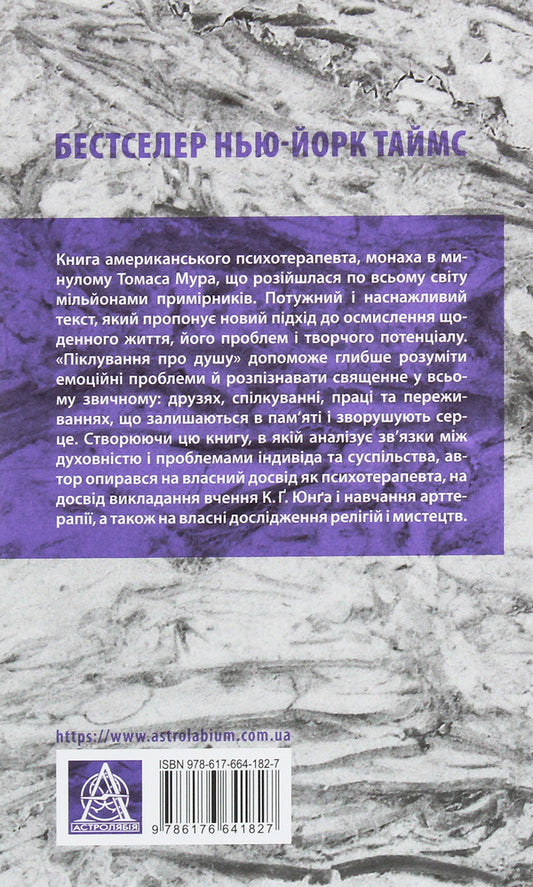 БЕСТСЕЛЕР НЬЮ-ЙОРК ТАЙМС

Книга американського психотерапевта, монаха в минулому Томаса Мура, що розійшлася по всьому світу мільйонами примірників. Потужний і наснажливий текст, який пропонує новий підхід до осмислення щоденного життя, його проблем і творчого потенціалу. «Піклування про душу» допоможе глибше розуміти емоційні проблеми й розпізнавати священне у всьому звичному: друзях, спілкуванні, праці та переживаннях, що залишаються в пам'яті і зворушують серце. Створюючи цю книгу, в якій аналізує зв'язки між духовністю і проблемами індивіда та суспільства, автор опирався на власний досвід як психотерапевта, на досвід викладання вчення К. Ґ. Юнґа і навчання арттерапії, а також на власні дослідження релігій і мистецтв.

https://www.astrolabium.com.ua

АСТРОЛЯБІЯ

ISBN 978-617-664-182-7

9 786176 641827